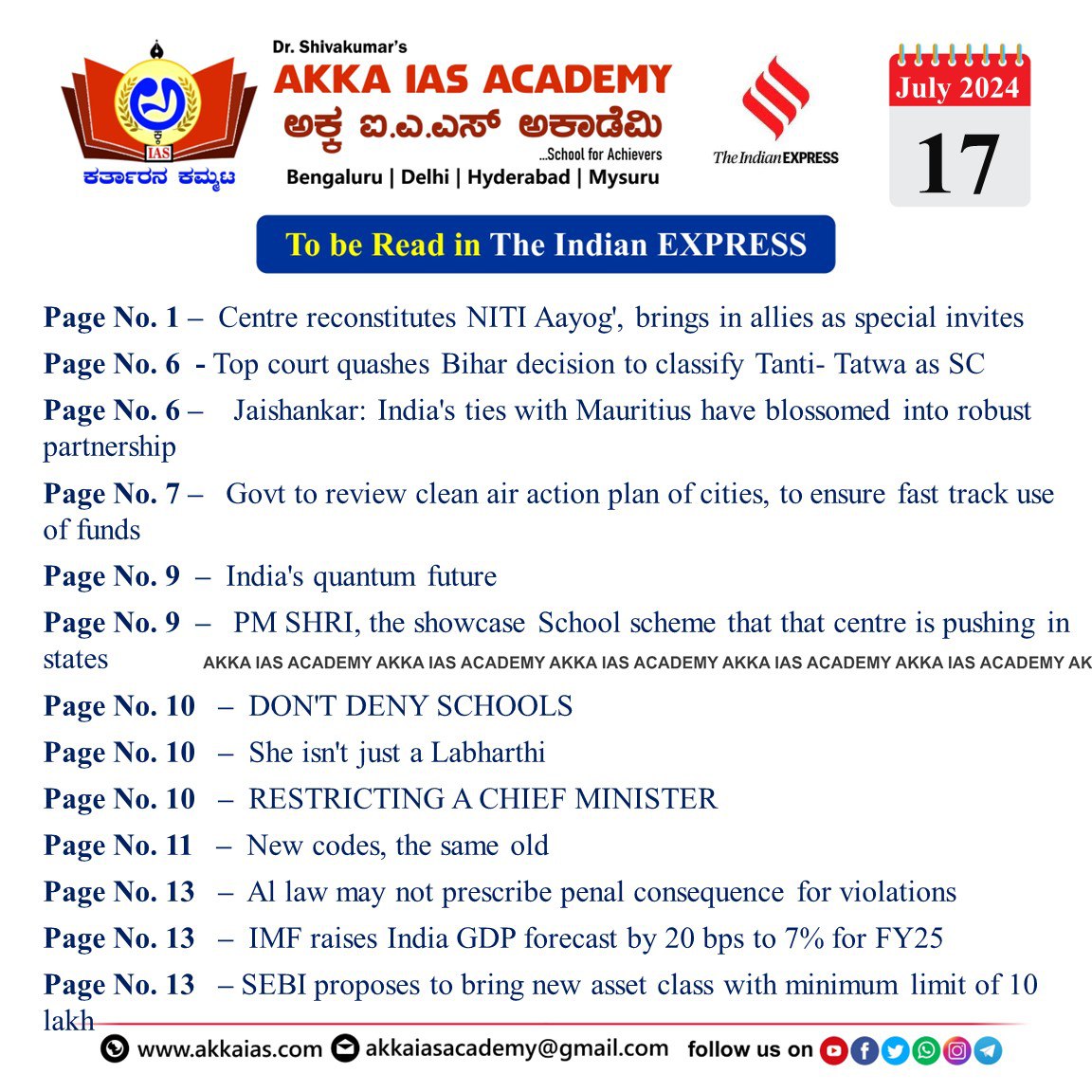 IAS
ಕರ್ತಾರನ ಕಮ್ಮಟ

Dr. Shivakumar's
AKKA IAS ACADEMY
ಅಕ್ಕ ಐ.ಎ.ಎಸ್ ಅಕಾಡೆಮಿ
...School for Achievers
Bengaluru | Delhi | Hyderabad | Mysuru

The Indian EXPRESS

July 2024
17

To be Read in The Indian EXPRESS

Page No. 1 – Centre reconstitutes NITI Aayog', brings in allies as special invites

Page No. 6 - Top court quashes Bihar decision to classify Tanti- Tatwa as SC

Page No. 6 – Jaishankar: India's ties with Mauritius have blossomed into robust partnership

Page No. 7 – Govt to review clean air action plan of cities, to ensure fast track use of funds

Page No. 9 – India's quantum future

Page No. 9 – PM SHRI, the showcase School scheme that that centre is pushing in states

AKKA IAS ACADEMY AKKA IAS ACADEMY AKKA IAS ACADEMY AKKA IAS ACADEMY AKKA IAS ACADEMY AK

Page No. 10 – DON'T DENY SCHOOLS

Page No. 10 – She isn't just a Labharthi

Page No. 10 – RESTRICTING A CHIEF MINISTER

Page No. 11 – New codes, the same old

Page No. 13 – Al law may not prescribe penal consequence for violations

Page No. 13 – IMF raises India GDP forecast by 20 bps to 7% for FY25

Page No. 13 – SEBI proposes to bring new asset class with minimum limit of 10 lakh

www.akkaias.com akkaiasacademy@gmail.com follow us on